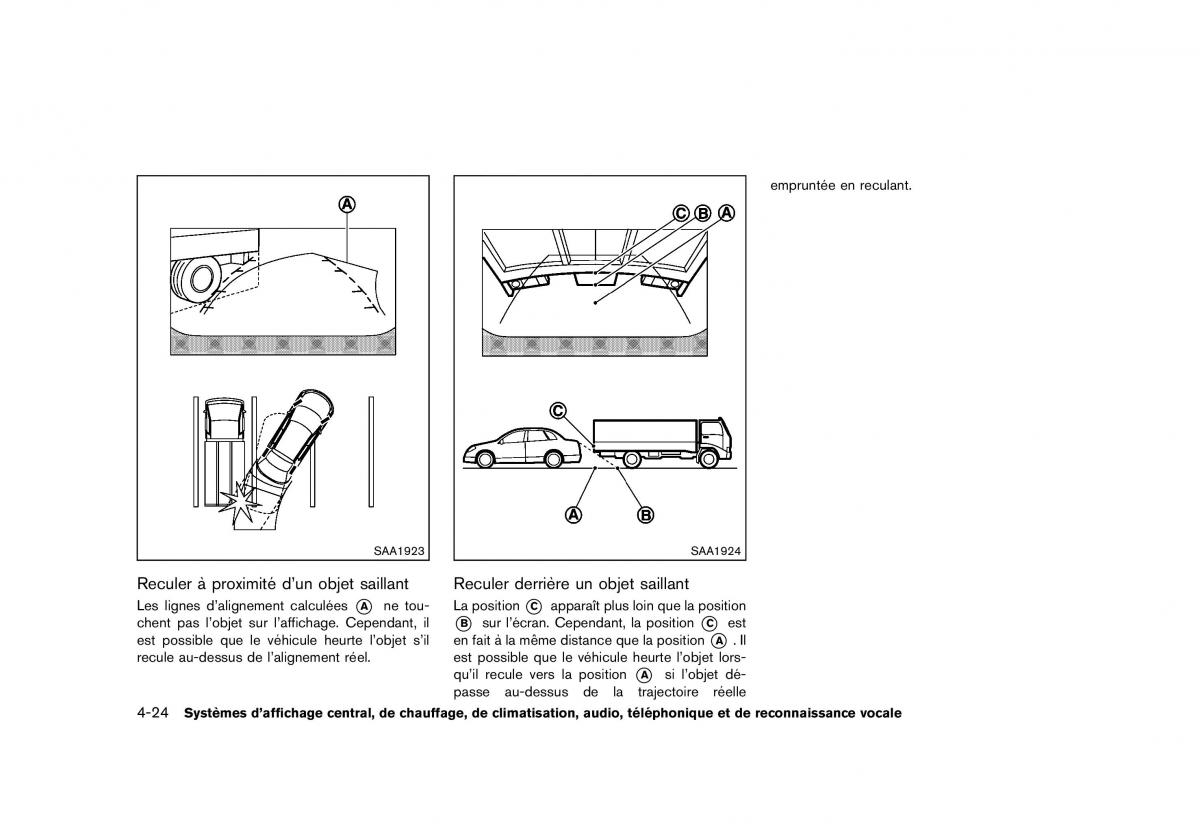 A

SAA1923

Reculer à proximité d'un objet saillant

Les lignes d'alignement calculées Ⓐ ne touchent pas l'objet sur l'affichage. Cependant, il est possible que le véhicule heurte l'objet s'il recule au-dessus de l'alignement réel.

C B A

C

A B

SAA1924

Reculer derrière un objet saillant

La position Ⓒ apparaît plus loin que la position Ⓑ sur l'écran. Cependant, la position Ⓒ est en fait à la même distance que la position Ⓐ . Il est possible que le véhicule heurte l'objet lorsqu'il recule vers la position Ⓐ si l'objet dépasse au-dessus de la trajectoire réelle empruntée en reculant.

4-24 Systèmes d'affichage central, de chauffage, de climatisation, audio, téléphonique et de reconnaissance vocale